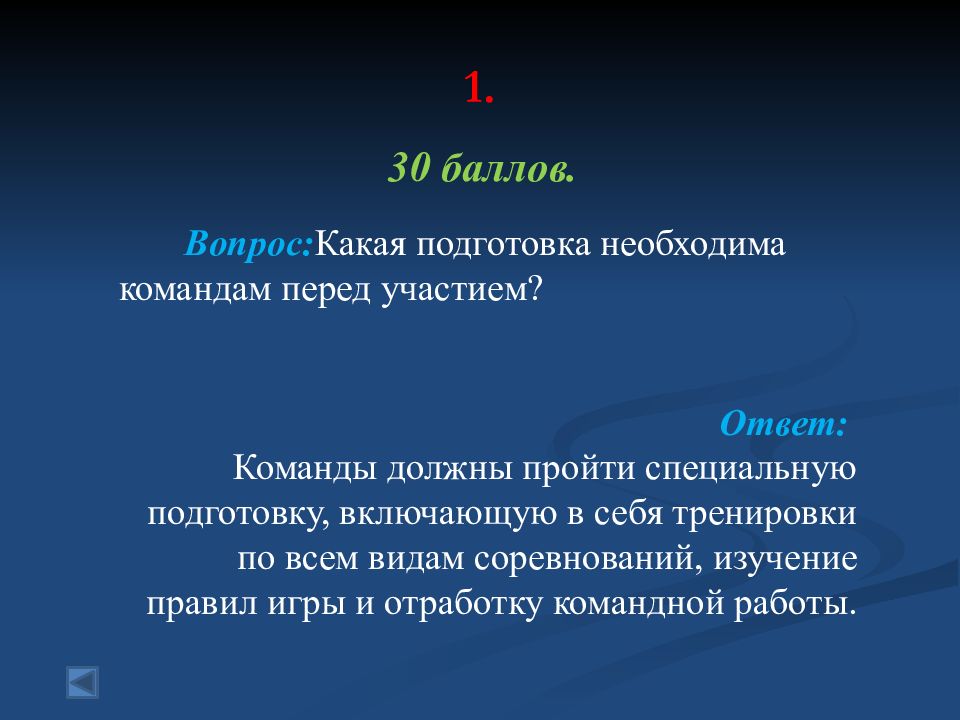 1.

30 баллов.

Вопрос:Какая подготовка необходима командам перед участием?

Ответ:
Команды должны пройти специальную подготовку, включающую в себя тренировки по всем видам соревнований, изучение правил игры и отработку командной работы.